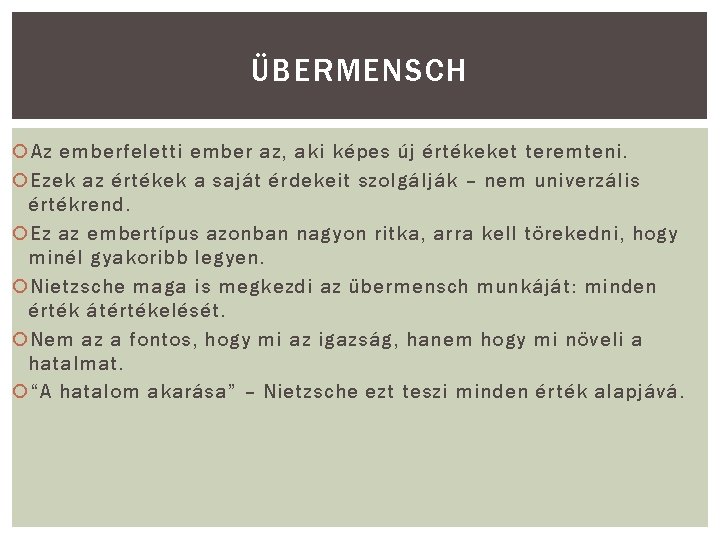 ÜBERMENSCH

Az emberfeletti ember az, aki képes új értékeket teremteni.

Ezek az értékek a saját érdekeit szolgálják – nem univerzális értékrend.

Ez az embertípus azonban nagyon ritka, arra kell törekedni, hogy minél gyakoribb legyen.

Nietzsche maga is megkezdi az übermensch munkáját: minden érték átértékelését.

Nem az a fontos, hogy mi az igazság, hanem hogy mi növeli a hatalmat.

“A hatalom akarása” – Nietzsche ezt teszi minden érték alapjává.